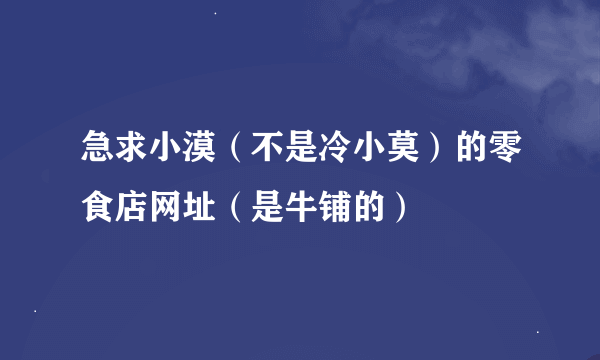 急求小漠（不是冷小莫）的零食店网址（是牛铺的）